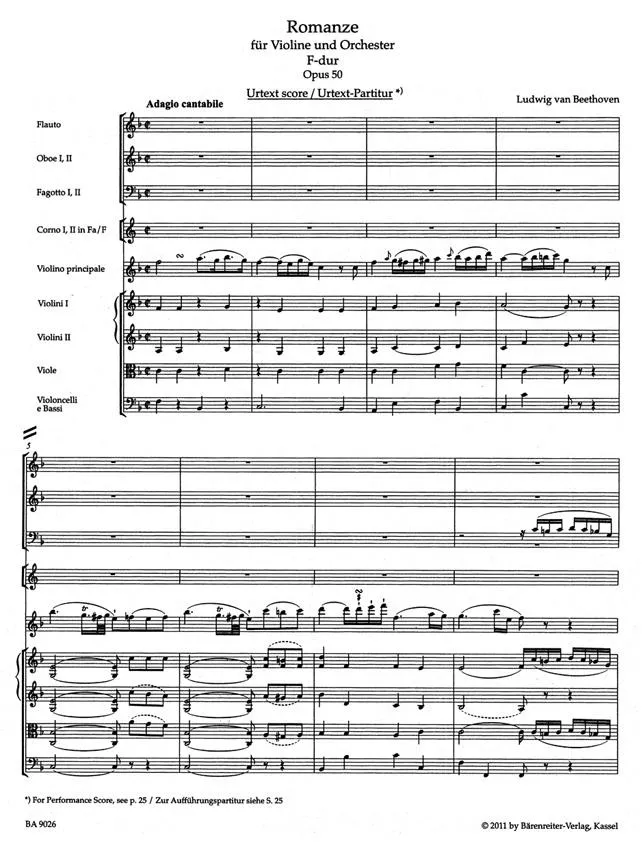 Romanze
für Violine und Orchester
F-dur
Opus 50

Urtext score / Urtext-Partitur *)

Ludwig van Beethoven

Adagio cantabile

Flauto

Oboe I, II

Fagotto I, II

Corno I, II in Fa/F

Violino principale

Violini I

Violini II

Viole

Violoncelli e Bassi

5

*) For Performance Score, see p. 25 / Zur Aufführungspartitur siehe S. 25

BA 9026

© 2011 by Bärenreiter-Verlag, Kassel